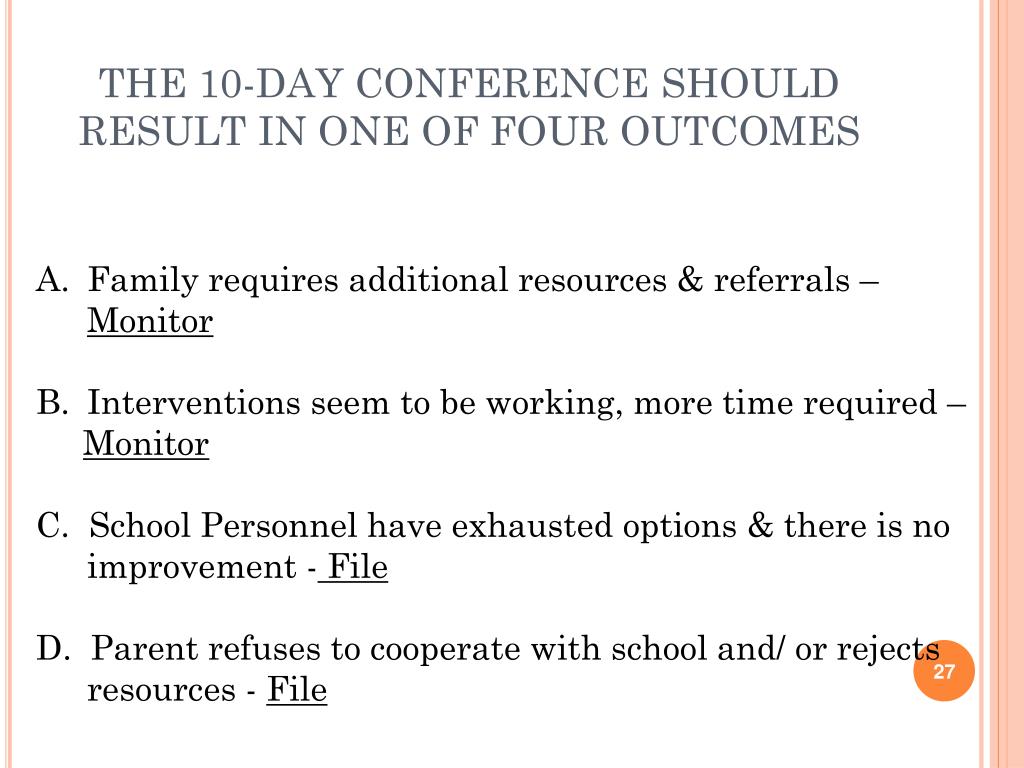 THE 10-DAY CONFERENCE SHOULD RESULT IN ONE OF FOUR OUTCOMES

A. Family requires additional resources & referrals – Monitor

B. Interventions seem to be working, more time required – Monitor

C. School Personnel have exhausted options & there is no improvement - File

D. Parent refuses to cooperate with school and/ or rejects resources - File

27